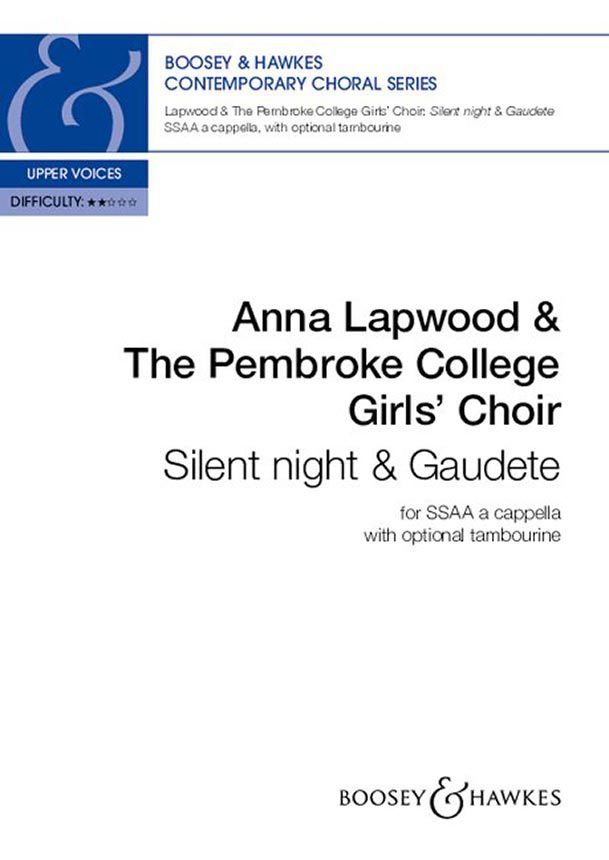 BOOSEY & HAWKES
CONTEMPORARY CHORAL SERIES

Lapwood & The Pembroke College Girls' Choir: Silent night & Gaudete
SSAA a cappella, with optional tambourine

UPPER VOICES

DIFFICULTY: ★★☆☆☆

Anna Lapwood & The Pembroke College Girls' Choir

Silent night & Gaudete

for SSAA a cappella
with optional tambourine

BOOSEY & HAWKES